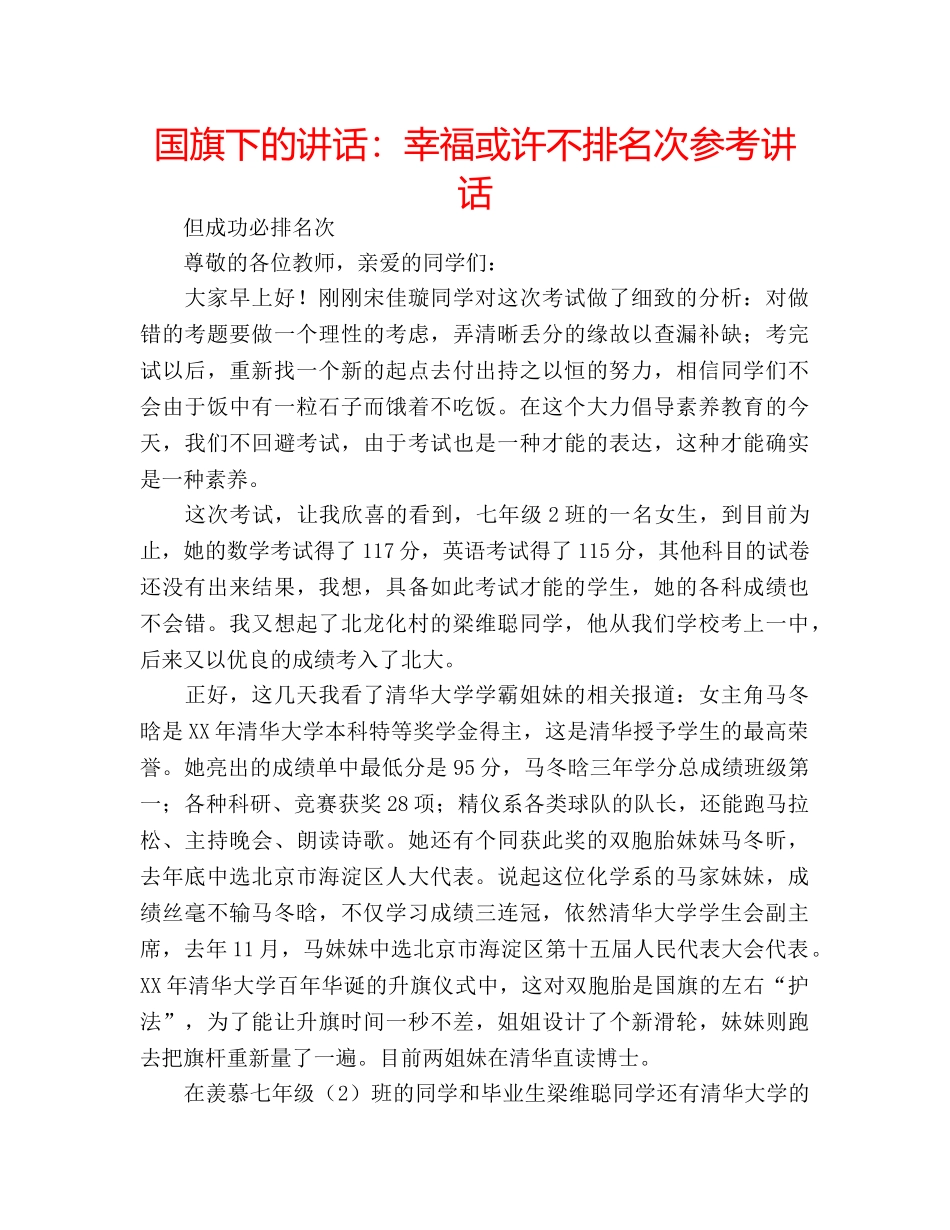 国旗下的讲话：幸福或许不排名次参考讲话

但成功必排名次

尊敬的各位教师，亲爱的同学们：

大家早上好！刚刚宋佳璇同学对这次考试做了细致的分析：对做错的考题要做一个理性的考虑，弄清晰丢分的缘故以查漏补缺；考完试以后，重新找一个新的起点去付出持之以恒的努力，相信同学们不会由于饭中有一粒石子而饿着不吃饭。在这个大力倡导素养教育的今天，我们不回避考试，由于考试也是一种才能的表达，这种才能确实是一种素养。

这次考试，让我欣喜的看到，七年级2班的一名女生，到目前为止，她的数学考试得了117分，英语考试得了115分，其他科目的试卷还没有出来结果，我想，具备如此考试才能的学生，她的各科成绩也不会错。我又想起了北龙化村的梁维聪同学，他从我们学校考上一中，后来又以优良的成绩考入了北大。

正好，这几天我看了清华大学学霸姐妹的相关报道：女主角马冬晗是XX年清华大学本科特等奖学金得主，这是清华授予学生的最高荣誉。她亮出的成绩单中最低分是95分，马冬晗三年学分总成绩班级第一；各种科研、竞赛获奖28项；精仪系各类球队的队长，还能跑马拉松、主持晚会、朗读诗歌。她还有个同获此奖的双胞胎妹妹马冬昕，去年底中选北京市海淀区人大代表。说起这位化学系的马家妹妹，成绩丝毫不输马冬晗，不仅学习成绩三连冠，依然清华大学学生会副主席，去年11月，马妹妹中选北京市海淀区第十五届人民代表大会代表。XX年清华大学百年华诞的升旗仪式中，这对双胞胎是国旗的左右“护法”，为了能让升旗时间一秒不差，姐姐设计了个新滑轮，妹妹则跑去把旗杆重新量了一遍。目前两姐妹在清华直读博士。

在羡慕七年级（2）班的同学和毕业生梁维聪同学还有清华大学的